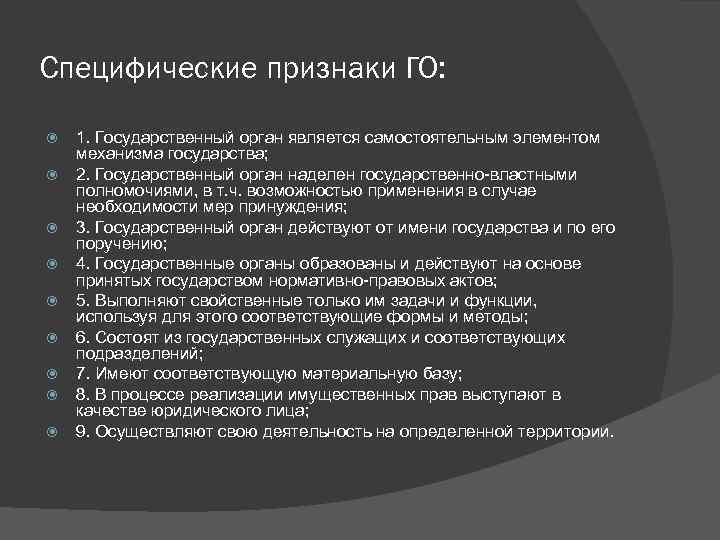 Специфические признаки ГО:

1. Государственный орган является самостоятельным элементом механизма государства;

2. Государственный орган наделен государственно-властными полномочиями, в т.ч. возможностью применения в случае необходимости мер принуждения;

3. Государственный орган действуют от имени государства и по его поручению;

4. Государственные органы образованы и действуют на основе принятых государством нормативно-правовых актов;

5. Выполняют свойственные только им задачи и функции, используя для этого соответствующие формы и методы;

6. Состоят из государственных служащих и соответствующих подразделений;

7. Имеют соответствующую материальную базу;

8. В процессе реализации имущественных прав выступают в качестве юридического лица;

9. Осуществляют свою деятельность на определенной территории.